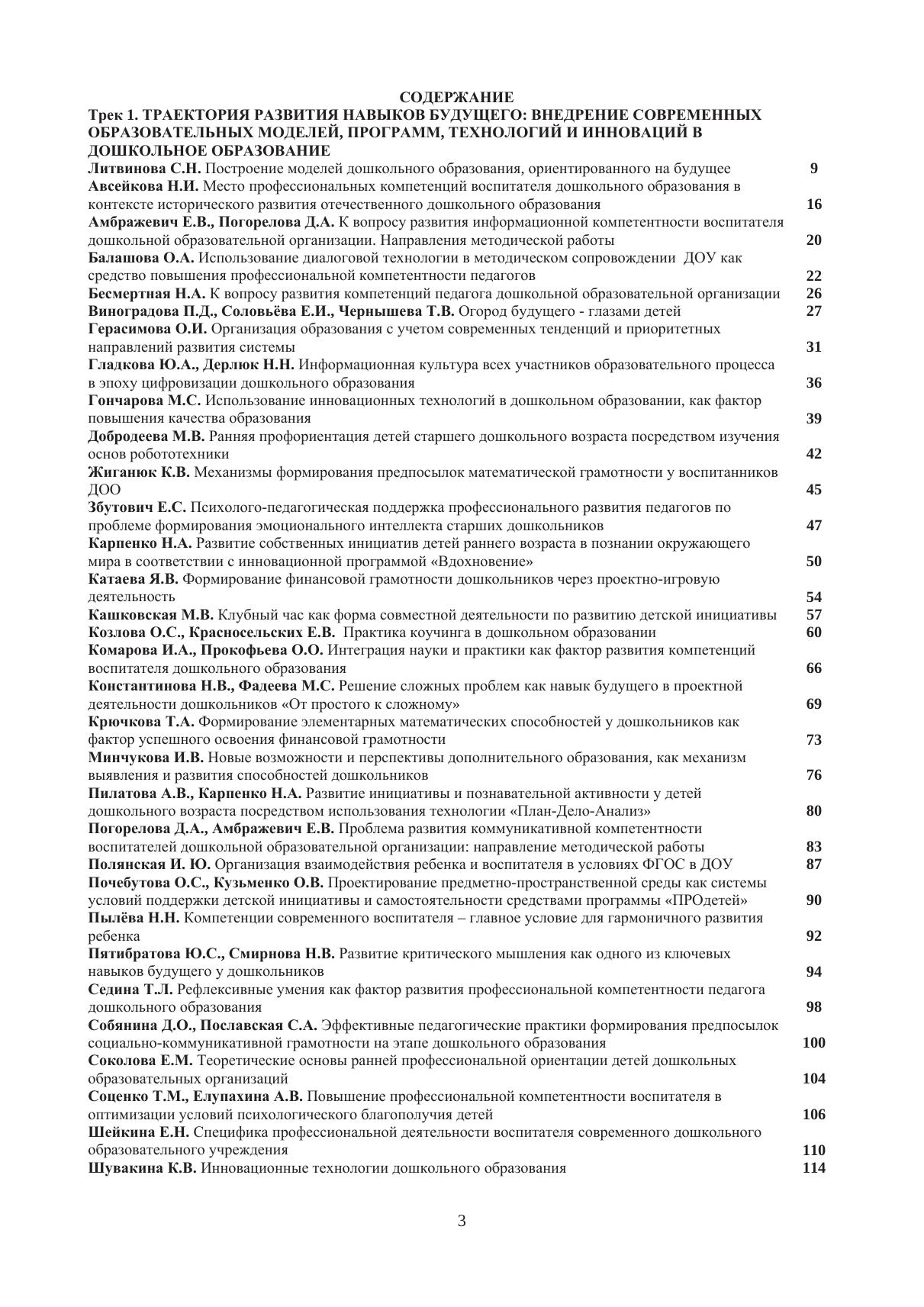 СОДЕРЖАНИЕ
Трек 1. ТРАЕКТОРИЯ РАЗВИТИЯ НАВЫКОВ БУДУЩЕГО: ВНЕДРЕНИЕ СОВРЕМЕННЫХ ОБРАЗОВАТЕЛЬНЫХ МОДЕЛЕЙ, ПРОГРАММ, ТЕХНОЛОГИЙ И ИННОВАЦИЙ В ДОШКОЛЬНОЕ ОБРАЗОВАНИЕ

Литвинова С.Н. Построение моделей дошкольного образования, ориентированного на будущее 9
Авсейкова Н.И. Место профессиональных компетенций воспитателя дошкольного образования в контексте исторического развития отечественного дошкольного образования 16
Амбражевич Е.В., Погорелова Д.А. К вопросу развития информационной компетентности воспитателя дошкольной образовательной организации. Направления методической работы 20
Балашова О.А. Использование диалоговой технологии в методическом сопровождении ДОУ как средство повышения профессиональной компетентности педагогов 22
Бесмертная Н.А. К вопросу развития компетенций педагога дошкольной образовательной организации 26
Виноградова П.Д., Соловьёва Е.И., Чернышева Т.В. Огород будущего - глазами детей 27
Герасимова О.И. Организация образования с учетом современных тенденций и приоритетных направлений развития системы 31
Гладкова Ю.А., Дерлюк Н.Н. Информационная культура всех участников образовательного процесса в эпоху цифровизации дошкольного образования 36
Гончарова М.С. Использование инновационных технологий в дошкольном образовании, как фактор повышения качества образования 39
Добродеева М.В. Ранняя профориентация детей старшего дошкольного возраста посредством изучения основ робототехники 42
Жиганюк К.В. Механизмы формирования предпосылок математической грамотности у воспитанников ДОО 45
Збутович Е.С. Психолого-педагогическая поддержка профессионального развития педагогов по проблеме формирования эмоционального интеллекта старших дошкольников 47
Карпенко Н.А. Развитие собственных инициатив детей раннего возраста в познании окружающего мира в соответствии с инновационной программой «Вдохновение» 50
Катаева Я.В. Формирование финансовой грамотности дошкольников через проектно-игровую деятельность 54
Кашковская М.В. Клубный час как форма совместной деятельности по развитию детской инициативы 57
Козлова О.С., Красносельских Е.В. Практика коучинга в дошкольном образовании 60
Комарова И.А., Прокофьева О.О. Интеграция науки и практики как фактор развития компетенций воспитателя дошкольного образования 66
Константинова Н.В., Фадеева М.С. Решение сложных проблем как навык будущего в проектной деятельности дошкольников «От простого к сложному» 69
Крючкова Т.А. Формирование элементарных математических способностей у дошкольников как фактор успешного освоения финансовой грамотности 73
Минчукова И.В. Новые возможности и перспективы дополнительного образования, как механизм выявления и развития способностей дошкольников 76
Пилатова А.В., Карпенко Н.А. Развитие инициативы и познавательной активности у детей дошкольного возраста посредством использования технологии «План-Дело-Анализ» 80
Погорелова Д.А., Амбражевич Е.В. Проблема развития коммуникативной компетентности воспитателей дошкольной образовательной организации: направление методической работы 83
Полянская И. Ю. Организация взаимодействия ребенка и воспитателя в условиях ФГОС в ДОУ 87
Почебутова О.С., Кузьменко О.В. Проектирование предметно-пространственной среды как системы условий поддержки детской инициативы и самостоятельности средствами программы «ПРОдетей» 90
Пылёва Н.Н. Компетенции современного воспитателя – главное условие для гармоничного развития ребенка 92
Пятибратова Ю.С., Смирнова Н.В. Развитие критического мышления как одного из ключевых навыков будущего у дошкольников 94
Седина Т.Л. Рефлексивные умения как фактор развития профессиональной компетентности педагога дошкольного образования 98
Собянина Д.О., Пославская С.А. Эффективные педагогические практики формирования предпосылок социально-коммуникативной грамотности на этапе дошкольного образования 100
Соколова Е.М. Теоретические основы ранней профессиональной ориентации детей дошкольных образовательных организаций 104
Соценко Т.М., Елупахина А.В. Повышение профессиональной компетентности воспитателя в оптимизации условий психологического благополучия детей 106
Шейкина Е.Н. Специфика профессиональной деятельности воспитателя современного дошкольного образовательного учреждения 110
Шувакина К.В. Инновационные технологии дошкольного образования 114

3